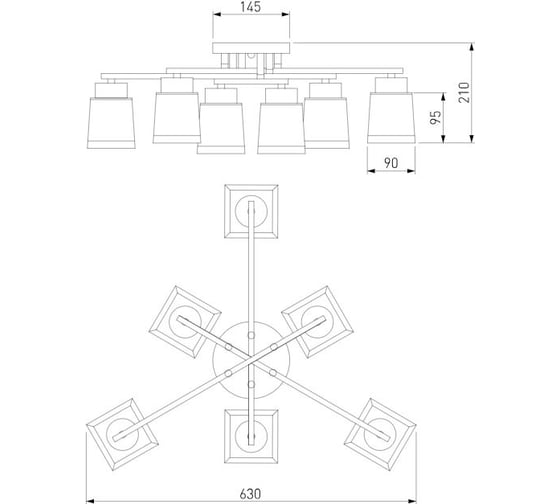 145
210
95
90
630